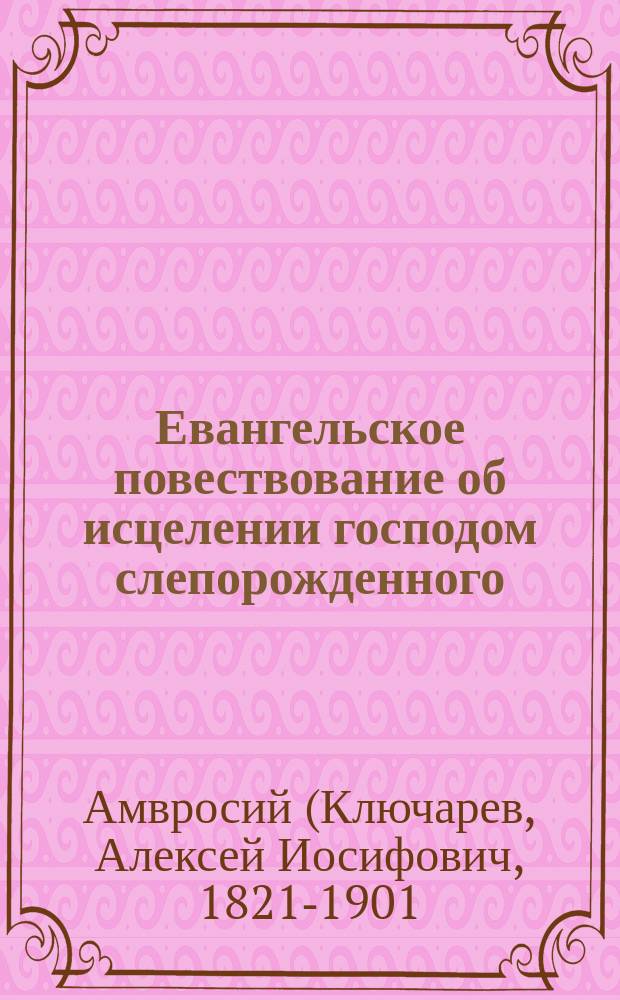 Евангельское повествование об исцелении господом слепорожденного

Амвросий (Ключарев, Алексей Иосифович, 1821-1901